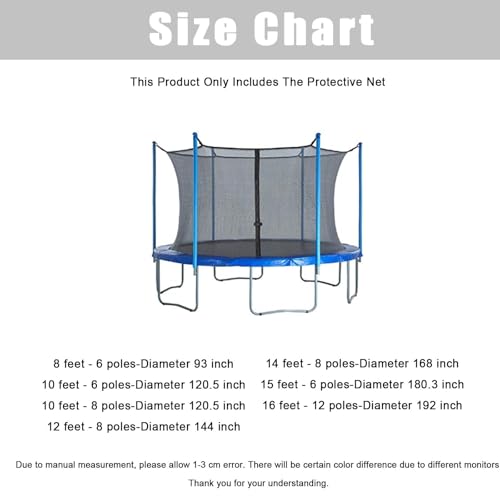 Size Chart

This Product Only Includes The Protective Net

8 feet - 6 poles-Diameter 93 inch
10 feet - 6 poles-Diameter 120.5 inch
10 feet - 8 poles-Diameter 120.5 inch
12 feet - 8 poles-Diameter 144 inch

14 feet - 8 poles-Diameter 168 inch
15 feet - 6 poles-Diameter 180.3 inch
16 feet - 12 poles-Diameter 192 inch

Due to manual measurement, please allow 1-3 cm error. There will be certain color difference due to different monitors

Thank you for your understanding.